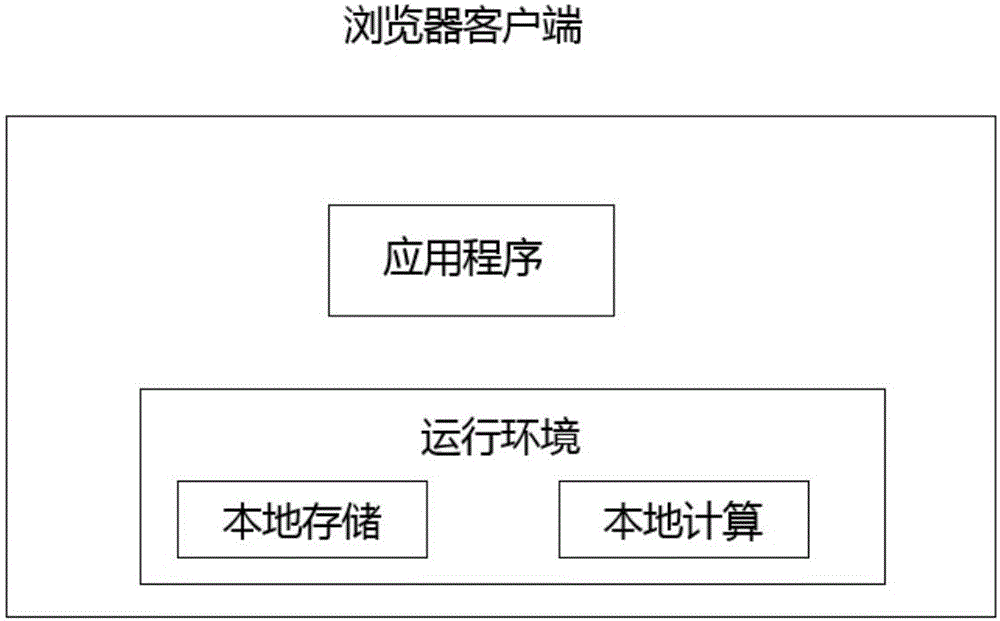 浏览器客户端

应用程序

运行环境

本地存储

本地计算